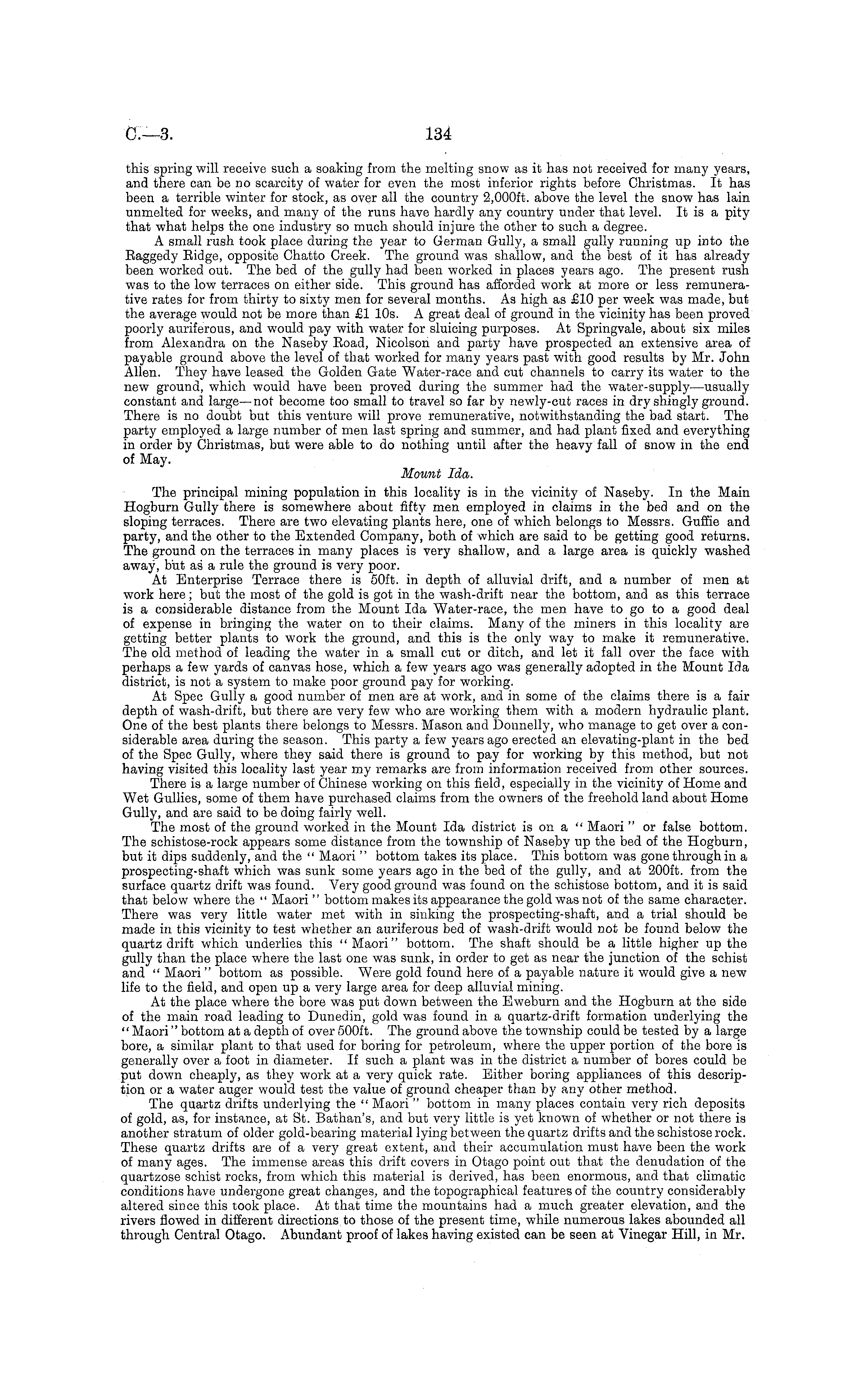 C.—3. 134

this spring will receive such a soaking from the melting snow as it has not received for many years, and there can be no scarcity of water for even the most inferior rights before Christmas. It has been a terrible winter for stock, as over all the country 2,000ft. above the level the snow has lain unmelted for weeks, and many of the runs have hardly any country under that level. It is a pity that what helps the one industry so much should injure the other to such a degree.

A small rush took place during the year to German Gully, a small gully running up into the Raggedy Ridge, opposite Chatto Creek. The ground was shallow, and the best of it has already been worked out. The bed of the gully had been worked in places years ago. The present rush was to the low terraces on either side. This ground has afforded work at more or less remunerative rates for from thirty to sixty men for several months. As high as £10 per week was made, but the average would not be more than £1 10s. A great deal of ground in the vicinity has been proved poorly auriferous, and would pay with water for sluicing purposes. At Springvale, about six miles from Alexandra on the Naseby Road, Nicolson and party have prospected an extensive area of payable ground above the level of that worked for many years past with good results by Mr. John Allen. They have leased the Golden Gate Water-race and cut channels to carry its water to the new ground, which would have been proved during the summer had the water-supply—usually constant and large—not become too small to travel so far by newly-cut races in dry shingly ground. There is no doubt but this venture will prove remunerative, notwithstanding the bad start. The party employed a large number of men last spring and summer, and had plant fixed and everything in order by Christmas, but were able to do nothing until after the heavy fall of snow in the end of May.

Mount Ida.

The principal mining population in this locality is in the vicinity of Naseby. In the Main Hogburn Gully there is somewhere about fifty men employed in claims in the bed and on the sloping terraces. There are two elevating plants here, one of which belongs to Messrs. Guffie and party, and the other to the Extended Company, both of which are said to be getting good returns. The ground on the terraces in many places is very shallow, and a large area is quickly washed away, but as a rule the ground is very poor.

At Enterprise Terrace there is 50ft. in depth of alluvial drift, and a number of men at work here; but the most of the gold is got in the wash-drift near the bottom, and as this terrace is a considerable distance from the Mount Ida Water-race, the men have to go to a good deal of expense in bringing the water on to their claims. Many of the miners in this locality are getting better plants to work the ground, and this is the only way to make it remunerative. The old method of leading the water in a small cut or ditch, and let it fall over the face with perhaps a few yards of canvas hose, which a few years ago was generally adopted in the Mount Ida district, is not a system to make poor ground pay for working.

At Spec Gully a good number of men are at work, and in some of the claims there is a fair depth of wash-drift, but there are very few who are working them with a modern hydraulic plant. One of the best plants there belongs to Messrs. Mason and Donnelly, who manage to get over a considerable area during the season. This party a few years ago erected an elevating-plant in the bed of the Spec Gully, where they said there is ground to pay for working by this method, but not having visited this locality last year my remarks are from information received from other sources.

There is a large number of Chinese working on this field, especially in the vicinity of Home and Wet Gullies, some of them have purchased claims from the owners of the freehold land about Home Gully, and are said to be doing fairly well.

The most of the ground worked in the Mount Ida district is on a "Maori" or false bottom. The schistose-rock appears some distance from the township of Naseby up the bed of the Hogburn, but it dips suddenly, and the "Maori" bottom takes its place. This bottom was gone through in a prospecting-shaft which was sunk some years ago in the bed of the gully, and at 200ft. from the surface quartz drift was found. Very good ground was found on the schistose bottom, and it is said that below where the "Maori" bottom makes its appearance the gold was not of the same character. There was very little water met with in sinking the prospecting-shaft, and a trial should be made in this vicinity to test whether an auriferous bed of wash-drift would not be found below the quartz drift which underlies this "Maori" bottom. The shaft should be a little higher up the gully than the place where the last one was sunk, in order to get as near the junction of the schist and "Maori" bottom as possible. Were gold found here of a payable nature it would give a new life to the field, and open up a very large area for deep alluvial mining.

At the place where the bore was put down between the Eweburn and the Hogburn at the side of the main road leading to Dunedin, gold was found in a quartz-drift formation underlying the "Maori" bottom at a depth of over 500ft. The ground above the township could be tested by a large bore, a similar plant to that used for boring for petroleum, where the upper portion of the bore is generally over a foot in diameter. If such a plant was in the district a number of bores could be put down cheaply, as they work at a very quick rate. Either boring appliances of this description or a water auger would test the value of ground cheaper than by any other method.

The quartz drifts underlying the "Maori" bottom in many places contain very rich deposits of gold, as, for instance, at St. Bathan's, and but very little is yet known of whether or not there is another stratum of older gold-bearing material lying between the quartz drifts and the schistose rock. These quartz drifts are of a very great extent, and their accumulation must have been the work of many ages. The immense areas this drift covers in Otago point out that the denudation of the quartzose schist rocks, from which this material is derived, has been enormous, and that climatic conditions have undergone great changes, and the topographical features of the country considerably altered since this took place. At that time the mountains had a much greater elevation, and the rivers flowed in different directions to those of the present time, while numerous lakes abounded all through Central Otago. Abundant proof of lakes having existed can be seen at Vinegar Hill, in Mr.